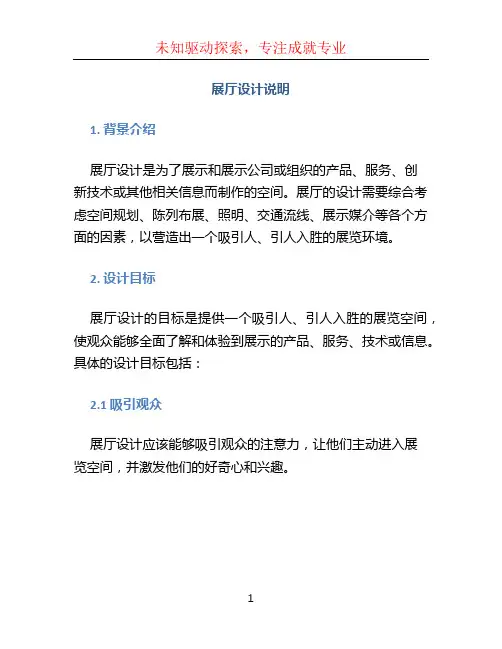 未知驱动探索，专注成就专业

展厅设计说明

1. 背景介绍

展厅设计是为了展示和展示公司或组织的产品、服务、创新技术或其他相关信息而制作的空间。展厅的设计需要综合考虑空间规划、陈列布展、照明、交通流线、展示媒介等各个方面的因素，以营造出一个吸引人、引人入胜的展览环境。

2. 设计目标

展厅设计的目标是提供一个吸引人、引人入胜的展览空间，使观众能够全面了解和体验到展示的产品、服务、技术或信息。具体的设计目标包括：

2.1 吸引观众

展厅设计应该能够吸引观众的注意力，让他们主动进入展览空间，并激发他们的好奇心和兴趣。

1